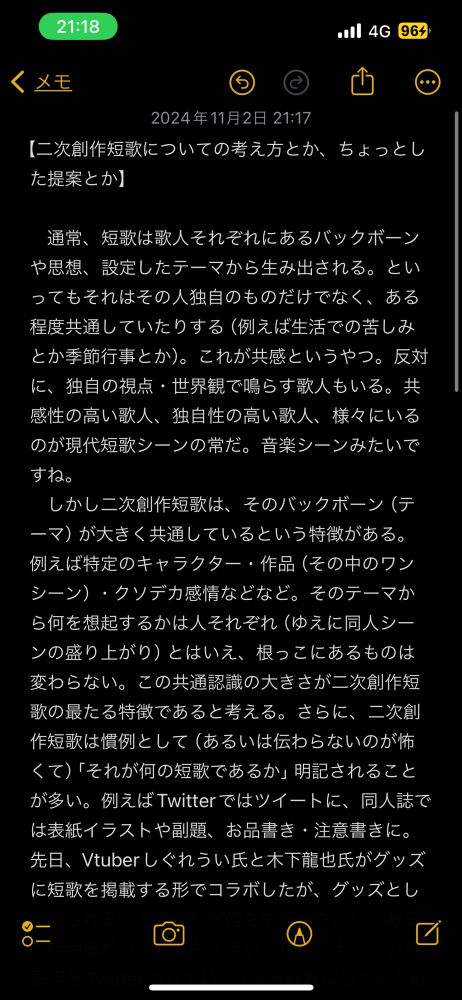 21:18
4G 96

メモ

2024年11月2日 21:17

【二次創作短歌についての考え方とか、ちょっとした提案とか】

通常、短歌は歌人それぞれにあるバックボーンや思想、設定したテーマから生み出される。といってもそれはその人独自のものだけでなく、ある程度共通していたりする（例えば生活での苦しみとか季節行事とか）。これが共感というやつ。反対に、独自の視点・世界観で鳴らす歌人もいる。共感性の高い歌人、独自性の高い歌人、様々にいるのが現代短歌シーンの常だ。音楽シーンみたいですね。

しかし二次創作短歌は、そのバックボーン（テーマ）が大きく共通しているという特徴がある。例えば特定のキャラクター・作品（その中のワンシーン）・クソデカ感情などなど。そのテーマから何を想起するかは人それぞれ（ゆえに同人シーンの盛り上がり）とはいえ、根っこにあるものは変わらない。この共通認識の大きさが二次創作短歌の最たる特徴であると考える。さらに、二次創作短歌は慣例として（あるいは伝わらないのが怖くて）「それが何の短歌であるか」明記されることが多い。例えばTwitterではツイートに、同人誌では表紙イラストや副題、お品書き・注意書きに。先日、Vtuberしぐれうい氏と木下龍也氏がグッズに短歌を掲載する形でコラボしたが、グッズとし